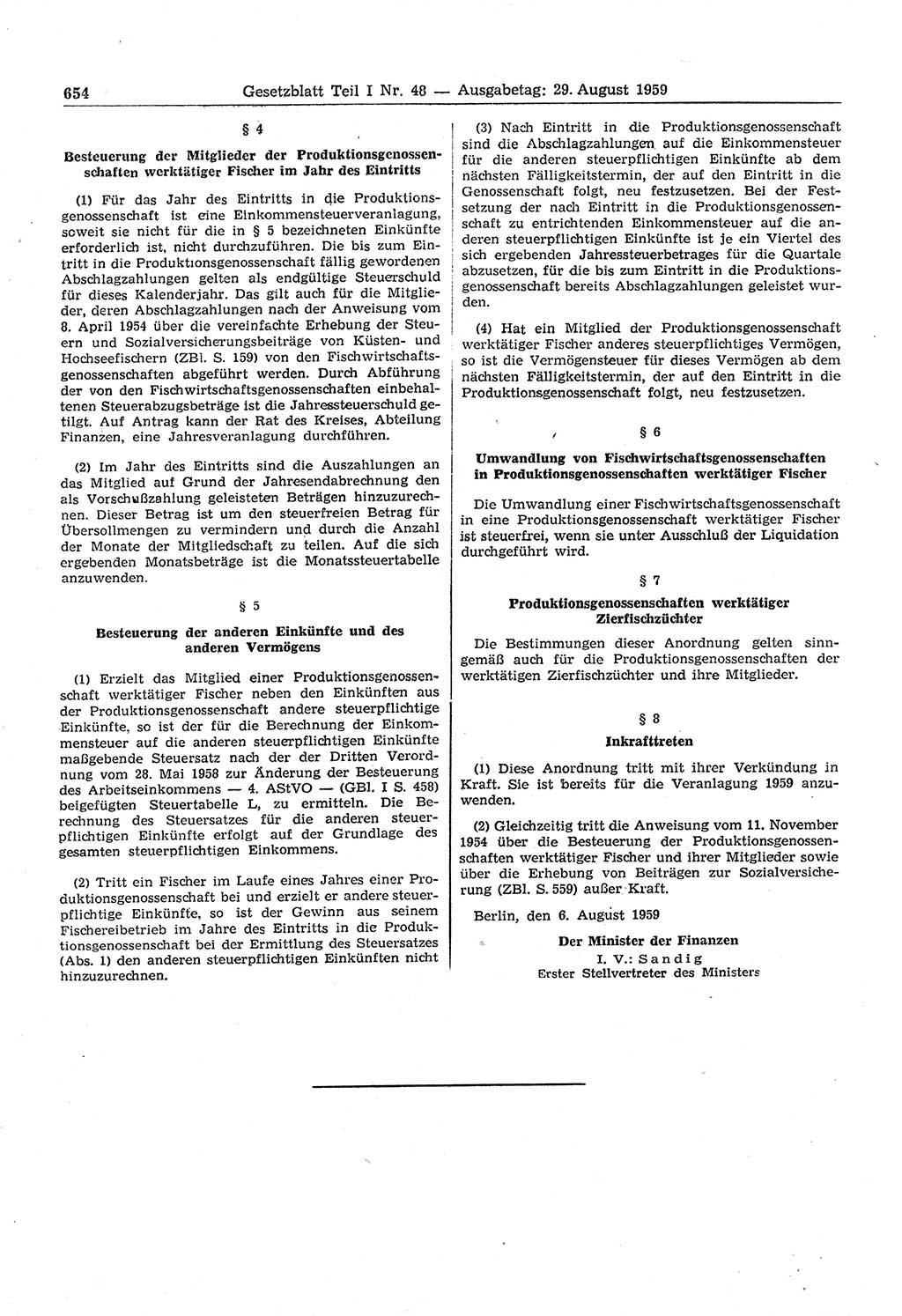 654 Gesetzblatt Teil I Nr. 48 — Ausgabetag: 29. August 1959

§ 4

Besteuerung der Mitglieder der Produktionsgenossenschaften werktätiger Fischer im Jahr des Eintritts

(1) Für das Jahr des Eintritts in die Produktionsgenossenschaft ist eine Einkommensteuerveranlagung, soweit sie nicht für die in § 5 bezeichneten Einkünfte erforderlich ist, nicht durchzuführen. Die bis zum Eintritt in die Produktionsgenossenschaft fällig gewordenen Abschlagzahlungen gelten als endgültige Steuerschuld für dieses Kalenderjahr. Das gilt auch für die Mitglieder, deren Abschlagzahlungen nach der Anweisung vom 8. April 1954 über die vereinfachte Erhebung der Steuern und Sozialversicherungsbeiträge von Küsten- und Hochseefischern (ZBl. S. 159) von den Fischwirtschaftsgenossenschaften abgeführt werden. Durch Abführung der von den Fischwirtschaftsgenossenschaften einbehaltenen Steuerabzugsbeträge ist die Jahressteuerschuld getilgt. Auf Antrag kann der Rat des Kreises, Abteilung Finanzen, eine Jahresveranlagung durchführen.

(2) Im Jahr des Eintritts sind die Auszahlungen an das Mitglied auf Grund der Jahresendabrechnung den als Vorschußzahlung geleisteten Beträgen hinzuzurechnen. Dieser Betrag ist um den steuerfreien Betrag für Übersollmengen zu vermindern und durch die Anzahl der Monate der Mitgliedschaft zu teilen. Auf die sich ergebenden Monatsbeträge ist die Monatssteuertabelle anzuwenden.

§ 5

Besteuerung der anderen Einkünfte und des anderen Vermögens

(1) Erzielt das Mitglied einer Produktionsgenossenschaft werktätiger Fischer neben den Einkünften aus der Produktionsgenossenschaft andere steuerpflichtige Einkünfte, so ist der für die Berechnung der Einkommensteuer auf die anderen steuerpflichtigen Einkünfte maßgebende Steuersatz nach der der Dritten Verordnung vom 28. Mai 1958 zur Änderung der Besteuerung des Arbeitseinkommens — 4. AStVO — (GBl. I S. 458) beigefügten Steuertabelle L, zu ermitteln. Die Berechnung des Steuersatzes für die anderen steuerpflichtigen Einkünfte erfolgt auf der Grundlage des gesamten steuerpflichtigen Einkommens.

(2) Tritt ein Fischer im Laufe eines Jahres einer Produktionsgenossenschaft bei und erzielt er andere steuerpflichtige Einkünfte, so ist der Gewinn aus seinem Fischereibetrieb im Jahre des Eintritts in die Produktionsgenossenschaft bei der Ermittlung des Steuersatzes (Abs. 1) den anderen steuerpflichtigen Einkünften nicht hinzuzurechnen.

(3) Nach Eintritt in die Produktionsgenossenschaft sind die Abschlagzahlungen auf die Einkommensteuer für die anderen steuerpflichtigen Einkünfte ab dem nächsten Fälligkeitstermin, der auf den Eintritt in die Genossenschaft folgt, neu festzusetzen. Bei der Festsetzung der nach Eintritt in die Produktionsgenossenschaft zu entrichtenden Einkommensteuer auf die anderen steuerpflichtigen Einkünfte ist je ein Viertel des sich ergebenden Jahressteuerbetrages für die Quartale abzusetzen, für die bis zum Eintritt in die Produktionsgenossenschaft bereits Abschlagzahlungen geleistet wurden.

(4) Hat ein Mitglied der Produktionsgenossenschaft werktätiger Fischer anderes steuerpflichtiges Vermögen, so ist die Vermögensteuer für dieses Vermögen ab dem nächsten Fälligkeitstermin, der auf den Eintritt in die Produktionsgenossenschaft folgt, neu festzusetzen.

§ 6

Umwandlung von Fischwirtschaftsgenossenschaften in Produktionsgenossenschaften werktätiger Fischer

Die Umwandlung einer Fischwirtschaftsgenossenschaft in eine Produktionsgenossenschaft werktätiger Fischer ist steuerfrei, wenn sie unter Ausschluß der Liquidation durchgeführt wird.

§ 7

Produktionsgenossenschaften werktätiger Zierfischzüchter

Die Bestimmungen dieser Anordnung gelten sinngemäß auch für die Produktionsgenossenschaften der werktätigen Zierfischzüchter und ihre Mitglieder.

§ 8

Inkrafttreten

(1) Diese Anordnung tritt mit ihrer Verkündung in Kraft. Sie ist bereits für die Veranlagung 1959 anzuwenden.

(2) Gleichzeitig tritt die Anweisung vom 11. November 1954 über die Besteuerung der Produktionsgenossenschaften werktätiger Fischer und ihrer Mitglieder sowie über die Erhebung von Beiträgen zur Sozialversicherung (ZBl. S. 559) außer Kraft.

Berlin, den 6. August 1959

Der Minister der Finanzen
I. V.: Sandig
Erster Stellvertreter des Ministers